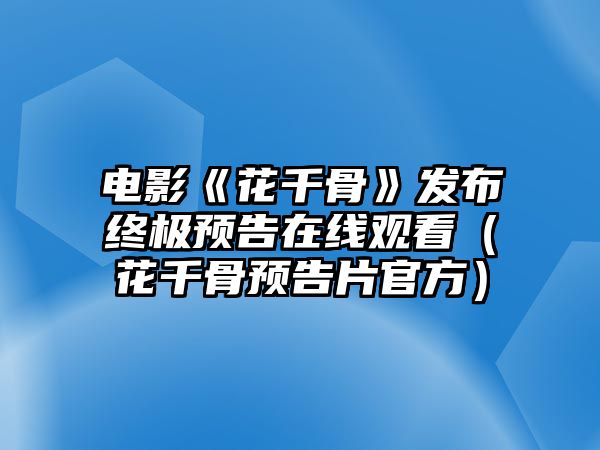 电影《花千骨》发布终极预告在线观看（花千骨预告片官方）